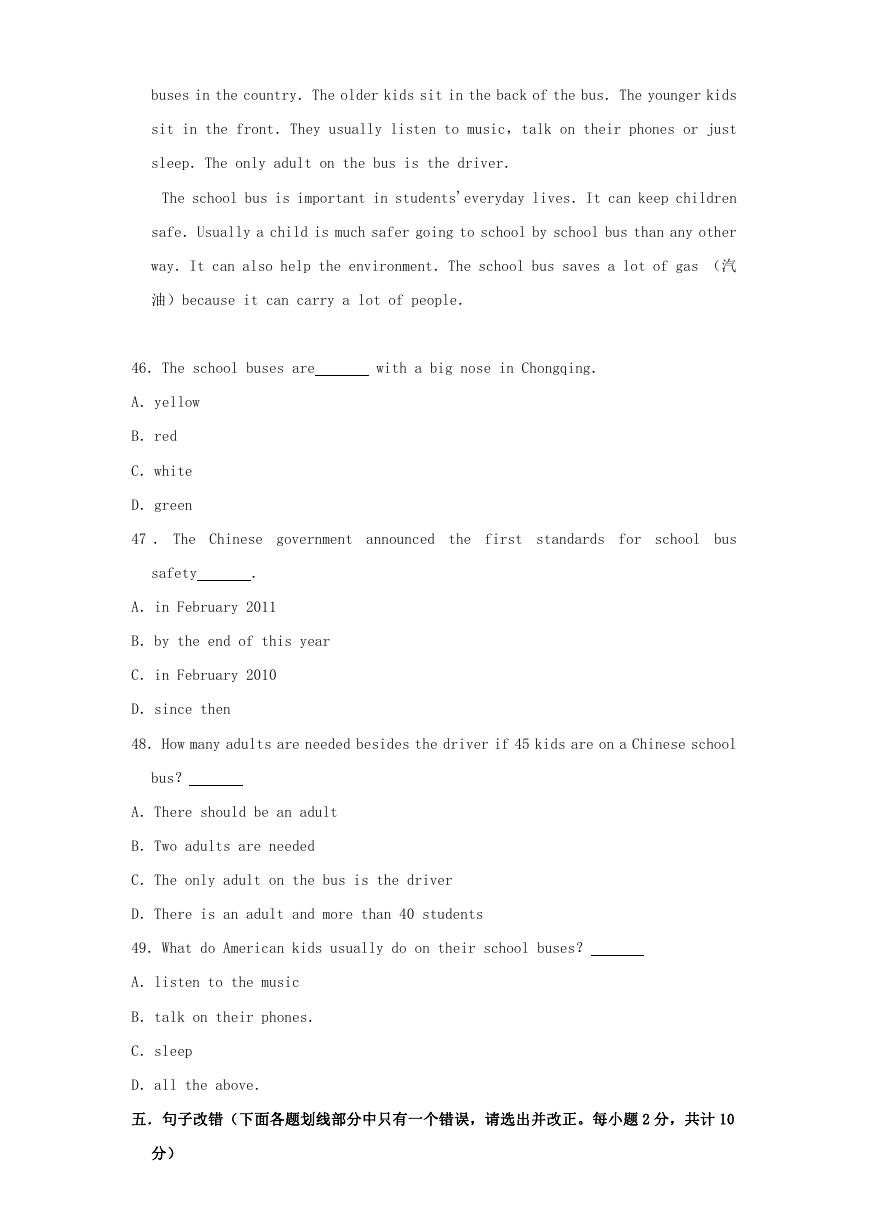 buses in the country. The older kids sit in the back of the bus. The younger kids sit in the front. They usually listen to music, talk on their phones or just sleep. The only adult on the bus is the driver.

The school bus is important in students'everyday lives. It can keep children safe. Usually a child is much safer going to school by school bus than any other way. It can also help the environment. The school bus saves a lot of gas （汽油）because it can carry a lot of people.

46. The school buses are_______ with a big nose in Chongqing.

A. yellow

B. red

C. white

D. green

47 . The Chinese government announced the first standards for school bus safety_______.

A. in February 2011

B. by the end of this year

C. in February 2010

D. since then

48. How many adults are needed besides the driver if 45 kids are on a Chinese school bus? _______

A. There should be an adult

B. Two adults are needed

C. The only adult on the bus is the driver

D. There is an adult and more than 40 students

49. What do American kids usually do on their school buses? _______

A. listen to the music

B. talk on their phones.

C. sleep

D. all the above.

五. 句子改错（下面各题划线部分中只有一个错误，请选出并改正。每小题 2 分，共计 10 分）